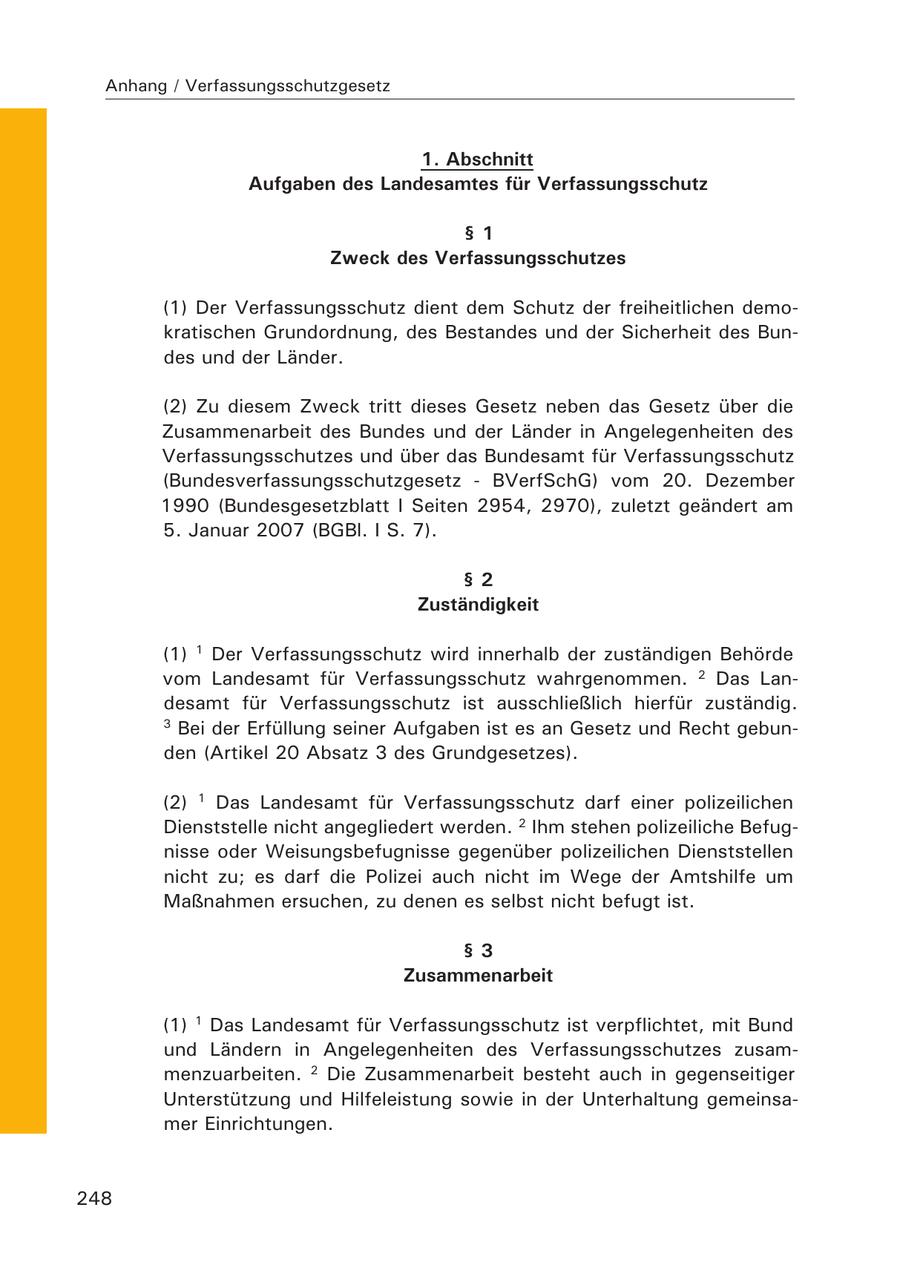 Anhang / Verfassungsschutzgesetz

1. Abschnitt
Aufgaben des Landesamtes für Verfassungsschutz

§ 1
Zweck des Verfassungsschutzes

(1) Der Verfassungsschutz dient dem Schutz der freiheitlichen demokratischen Grundordnung, des Bestandes und der Sicherheit des Bundes und der Länder.

(2) Zu diesem Zweck tritt dieses Gesetz neben das Gesetz über die Zusammenarbeit des Bundes und der Länder in Angelegenheiten des Verfassungsschutzes und über das Bundesamt für Verfassungsschutz (Bundesverfassungsschutzgesetz - BVerfSchG) vom 20. Dezember 1990 (Bundesgesetzblatt I Seiten 2954, 2970), zuletzt geändert am 5. Januar 2007 (BGBl. I S. 7).

§ 2
Zuständigkeit

(1) $^1$ Der Verfassungsschutz wird innerhalb der zuständigen Behörde vom Landesamt für Verfassungsschutz wahrgenommen. $^2$ Das Landesamt für Verfassungsschutz ist ausschließlich hierfür zuständig. $^3$ Bei der Erfüllung seiner Aufgaben ist es an Gesetz und Recht gebunden (Artikel 20 Absatz 3 des Grundgesetzes).

(2) $^1$ Das Landesamt für Verfassungsschutz darf einer polizeilichen Dienststelle nicht angegliedert werden. $^2$ Ihm stehen polizeiliche Befugnisse oder Weisungsbefugnisse gegenüber polizeilichen Dienststellen nicht zu; es darf die Polizei auch nicht im Wege der Amtshilfe um Maßnahmen ersuchen, zu denen es selbst nicht befugt ist.

§ 3
Zusammenarbeit

(1) $^1$ Das Landesamt für Verfassungsschutz ist verpflichtet, mit Bund und Ländern in Angelegenheiten des Verfassungsschutzes zusammenzuarbeiten. $^2$ Die Zusammenarbeit besteht auch in gegenseitiger Unterstützung und Hilfeleistung sowie in der Unterhaltung gemeinsamer Einrichtungen.

248